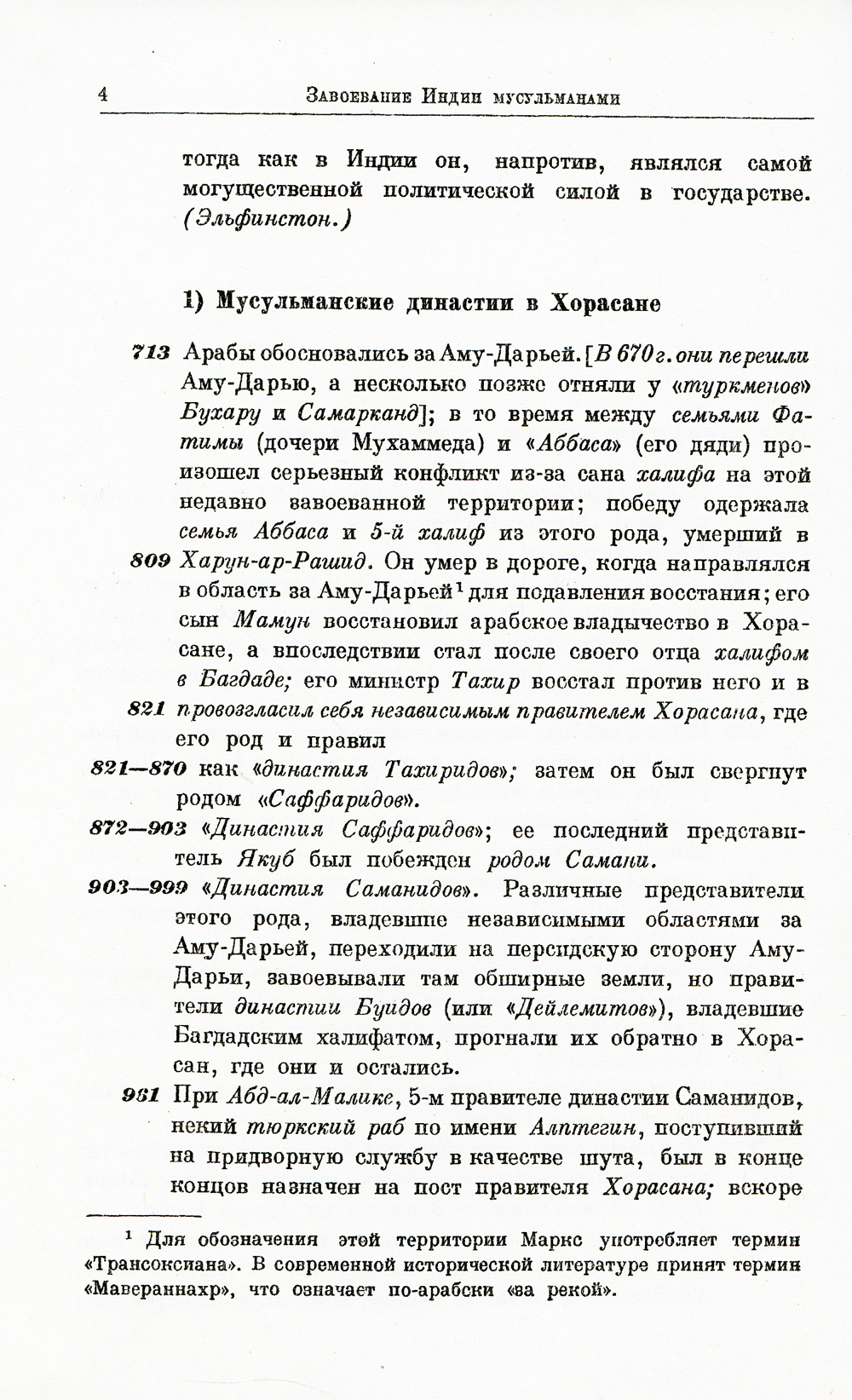 4 Завоевание Индии мусульманами

тогда как в Индии он, напротив, являлся самой могущественной политической силой в государстве. (Эльфинстон.)

1) Мусульманские династии в Хорасане

713 Арабы обосновались за Аму-Дарьей. [В 670 г. они перешли Аму-Дарью, а несколько позже отняли у «туркменов» Бухару и Самарканд]; в то время между семьями Фатимы (дочери Мухаммеда) и «Аббаса» (его дяди) произошел серьезный конфликт из-за сана халифа на этой недавно завоеванной территории; победу одержала семья Аббаса и 5-й халиф из этого рода, умерший в

809 Харун-ар-Рашид. Он умер в дороге, когда направлялся в область за Аму-Дарьей$^1$ для подавления восстания; его сын Мамун восстановил арабское владычество в Хорасане, а впоследствии стал после своего отца халифом в Багдаде; его министр Тахир восстал против него и в

821 провозгласил себя независимым правителем Хорасана, где его род и правил

821—870 как «династия Тахиридов»; затем он был свергнут родом «Саффаридов».

872—903 «Династия Саффаридов»; ее последний представитель Якуб был побежден родом Самани.

903—999 «Династия Саманидов». Различные представители этого рода, владевшие независимыми областями за Аму-Дарьей, переходили на персидскую сторону Аму-Дарьи, завоевывали там обширные земли, но правители династии Буидов (или «Дейлемитов»), владевшие Багдадским халифатом, прогнали их обратно в Хорасан, где они и остались.

961 При Абд-ал-Малике, 5-м правителе династии Саманидов, некий тюркский раб по имени Алптегин, поступивший на придворную службу в качестве шута, был в конце концов назначен на пост правителя Хорасана; вскоре

$^1$ Для обозначения этой территории Маркс употребляет термин «Трансоксиана». В современной исторической литературе принят термин «Мавераннахр», что означает по-арабски «за рекой».